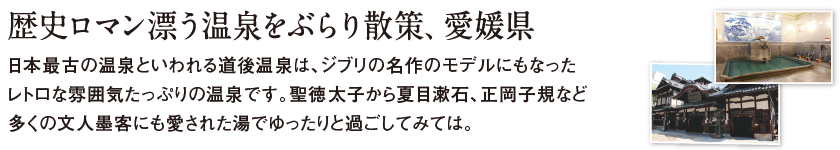 歴史ロマン漂う温泉をぶらり散策、愛媛県

日本最古の温泉といわれる道後温泉は、ジブリの名作のモデルにもなったレトロな雰囲気たっぷりの温泉です。聖徳太子から夏目漱石、正岡子規など多くの文人墨客にも愛された湯でゆったりと過ごしてみては。